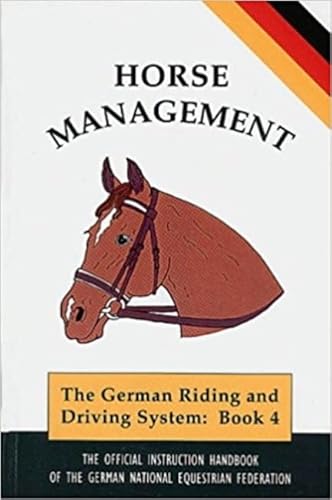 HORSE MANAGEMENT

The German Riding and Driving System: Book 4

THE OFFICIAL INSTRUCTION HANDBOOK OF THE GERMAN NATIONAL EQUESTRIAN FEDERATION